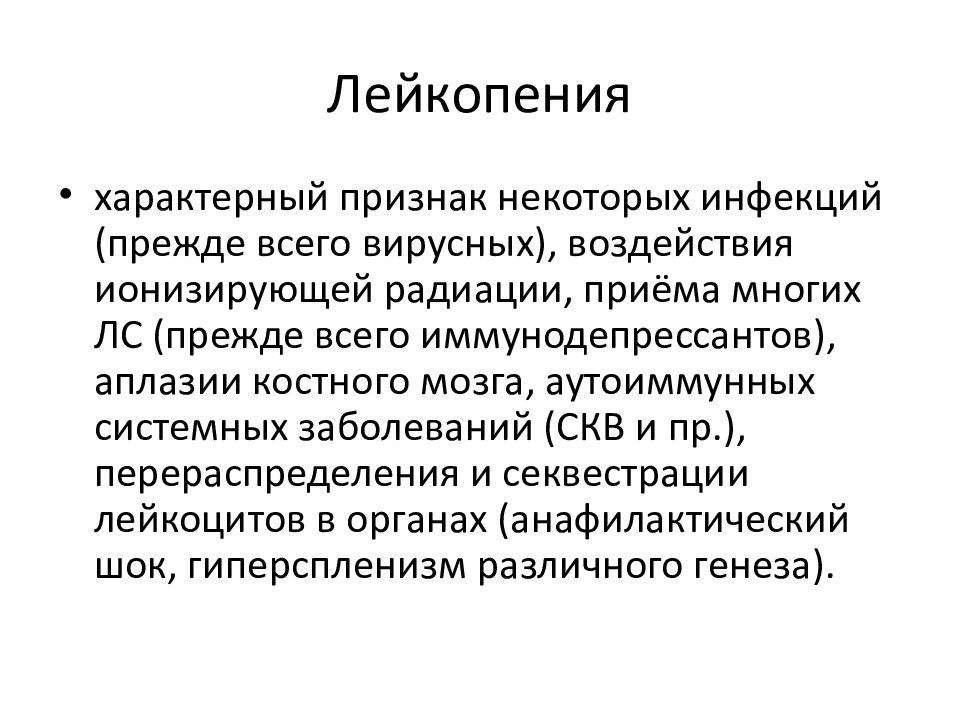 Лейкопения

• характерный признак некоторых инфекций (прежде всего вирусных), воздействия ионизирующей радиации, приёма многих ЛС (прежде всего иммунодепрессантов), аплазии костного мозга, аутоиммунных системных заболеваний (СКВ и пр.), перераспределения и секвестрации лейкоцитов в органах (анафилактический шок, гиперспленизм различного генеза).